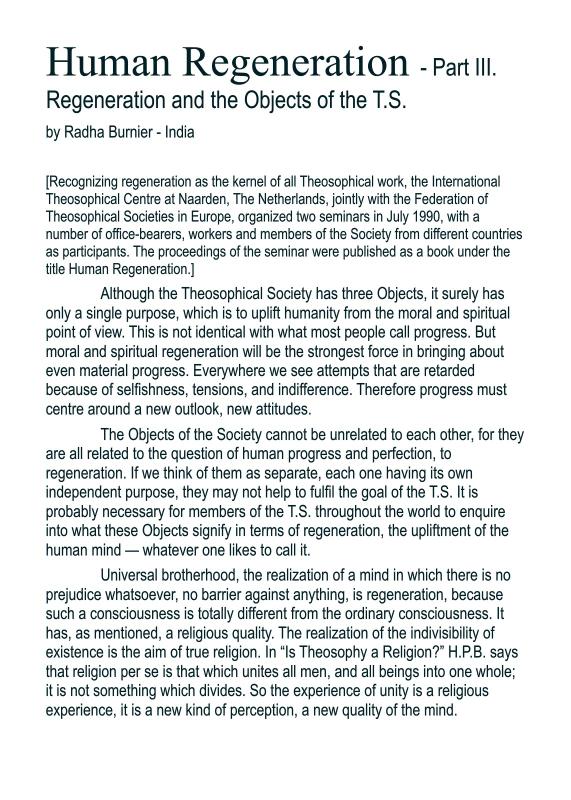 Human Regeneration - Part III.

Regeneration and the Objects of the T.S.

by Radha Burnier - India

[Recognizing regeneration as the kernel of all Theosophical work, the International Theosophical Centre at Naarden, The Netherlands, jointly with the Federation of Theosophical Societies in Europe, organized two seminars in July 1990, with a number of office-bearers, workers and members of the Society from different countries as participants. The proceedings of the seminar were published as a book under the title Human Regeneration.]

Although the Theosophical Society has three Objects, it surely has only a single purpose, which is to uplift humanity from the moral and spiritual point of view. This is not identical with what most people call progress. But moral and spiritual regeneration will be the strongest force in bringing about even material progress. Everywhere we see attempts that are retarded because of selfishness, tensions, and indifference. Therefore progress must centre around a new outlook, new attitudes.

The Objects of the Society cannot be unrelated to each other, for they are all related to the question of human progress and perfection, to regeneration. If we think of them as separate, each one having its own independent purpose, they may not help to fulfil the goal of the T.S. It is probably necessary for members of the T.S. throughout the world to enquire into what these Objects signify in terms of regeneration, the upliftment of the human mind — whatever one likes to call it.

Universal brotherhood, the realization of a mind in which there is no prejudice whatsoever, no barrier against anything, is regeneration, because such a consciousness is totally different from the ordinary consciousness. It has, as mentioned, a religious quality. The realization of the indivisibility of existence is the aim of true religion. In "Is Theosophy a Religion?" H.P.B. says that religion per se is that which unites all men, and all beings into one whole; it is not something which divides. So the experience of unity is a religious experience, it is a new kind of perception, a new quality of the mind.